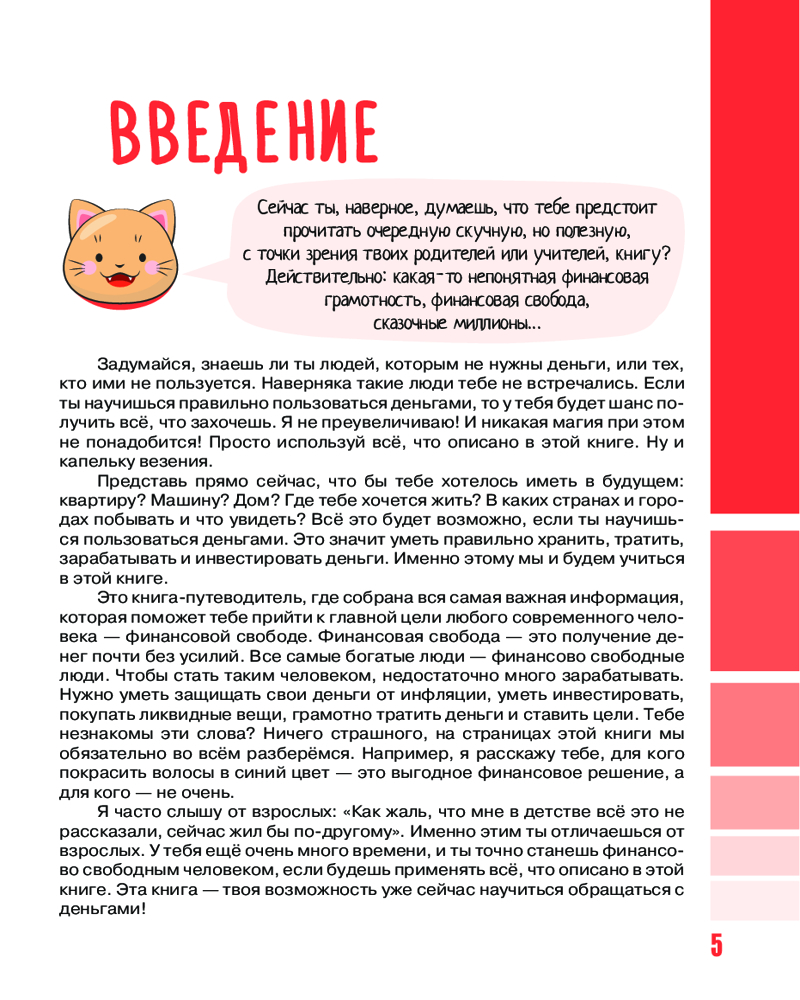 ВВЕДЕНИЕ

Сейчас ты, наверное, думаешь, что тебе предстоит прочитать очередную скучную, но полезную, с точки зрения твоих родителей или учителей, книгу? Действительно: какая-то непонятная финансовая грамотность, финансовая свобода, сказочные миллионы...

Задумайся, знаешь ли ты людей, которым не нужны деньги, или тех, кто ими не пользуется. Наверняка такие люди тебе не встречались. Если ты научишься правильно пользоваться деньгами, то у тебя будет шанс получить всё, что захочешь. Я не преувеличиваю! И никакая магия при этом не понадобится! Просто используй всё, что описано в этой книге. Ну и капельку везения.

Представь прямо сейчас, что бы тебе хотелось иметь в будущем: квартиру? Машину? Дом? Где тебе хочется жить? В каких странах и городах побывать и что увидеть? Всё это будет возможно, если ты научишься пользоваться деньгами. Это значит уметь правильно хранить, тратить, зарабатывать и инвестировать деньги. Именно этому мы и будем учиться в этой книге.

Это книга-путеводитель, где собрана вся самая важная информация, которая поможет тебе прийти к главной цели любого современного человека — финансовой свободе. Финансовая свобода — это получение денег почти без усилий. Все самые богатые люди — финансово свободные люди. Чтобы стать таким человеком, недостаточно много зарабатывать. Нужно уметь защищать свои деньги от инфляции, уметь инвестировать, покупать ликвидные вещи, грамотно тратить деньги и ставить цели. Тебе незнакомы эти слова? Ничего страшного, на страницах этой книги мы обязательно во всём разберёмся. Например, я расскажу тебе, для кого покрасить волосы в синий цвет — это выгодное финансовое решение, а для кого — не очень.

Я часто слышу от взрослых: «Как жаль, что мне в детстве всё это не рассказали, сейчас жил бы по-другому». Именно этим ты отличаешься от взрослых. У тебя ещё очень много времени, и ты точно станешь финансово свободным человеком, если будешь применять всё, что описано в этой книге. Эта книга — твоя возможность уже сейчас научиться обращаться с деньгами!

5